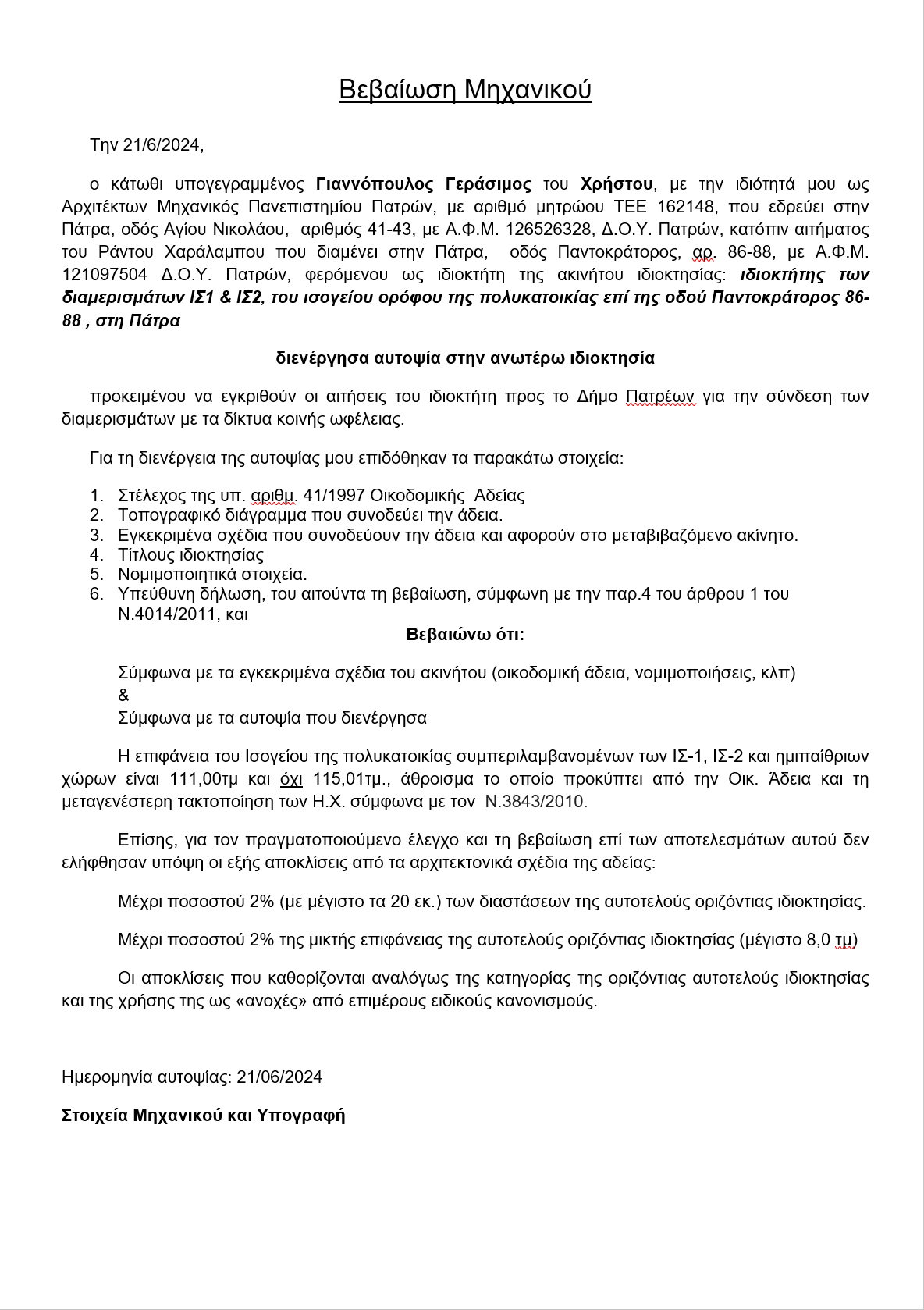 Βεβαίωση Μηχανικού

Την 21/6/2024,

ο κάτωθι υπογεγραμμένος Γιαννόπουλος Γεράσιμος του Χρήστου, με την ιδιότητά μου ως Αρχιτέκτων Μηχανικός Πανεπιστημίου Πατρών, με αριθμό μητρώου ΤΕΕ 162148, που εδρεύει στην Πάτρα, οδός Αγίου Νικολάου, αριθμός 41-43, με Α.Φ.Μ. 126526328, Δ.Ο.Υ. Πατρών, κατόπιν αιτήματος του Ράντου Χαράλαμπου που διαμένει στην Πάτρα, οδός Παντοκράτορος, αρ. 86-88, με Α.Φ.Μ. 121097504 Δ.Ο.Υ. Πατρών, φερόμενου ως ιδιοκτήτη της ακινήτου ιδιοκτησίας: ιδιοκτήτης των διαμερισμάτων ΙΣ1 & ΙΣ2, του ισογείου ορόφου της πολυκατοικίας επί της οδού Παντοκράτορος 86-88 , στη Πάτρα

διενέργησα αυτοψία στην ανωτέρω ιδιοκτησία

προκειμένου να εγκριθούν οι αιτήσεις του ιδιοκτήτη προς το Δήμο Πατρέων για την σύνδεση των διαμερισμάτων με τα δίκτυα κοινής ωφέλειας.

Για τη διενέργεια της αυτοψίας μου επιδόθηκαν τα παρακάτω στοιχεία:

1. Στέλεχος της υπ. αριθμ. 41/1997 Οικοδομικής Αδείας
2. Τοπογραφικό διάγραμμα που συνοδεύει την άδεια.
3. Εγκεκριμένα σχέδια που συνοδεύουν την άδεια και αφορούν στο μεταβιβαζόμενο ακίνητο.
4. Τίτλους ιδιοκτησίας
5. Νομιμοποιητικά στοιχεία.
6. Υπεύθυνη δήλωση, του αιτούντα τη βεβαίωση, σύμφωνη με την παρ.4 του άρθρου 1 του Ν.4014/2011, και

Βεβαιώνω ότι:

Σύμφωνα με τα εγκεκριμένα σχέδια του ακινήτου (οικοδομική άδεια, νομιμοποιήσεις, κλπ)
&
Σύμφωνα με τα αυτοψία που διενέργησα

Η επιφάνεια του Ισογείου της πολυκατοικίας συμπεριλαμβανομένων των ΙΣ-1, ΙΣ-2 και ημιπαίθριων χώρων είναι 111,00τμ και όχι 115,01τμ., άθροισμα το οποίο προκύπτει από την Οικ. Άδεια και τη μεταγενέστερη τακτοποίηση των Η.Χ. σύμφωνα με τον Ν.3843/2010.

Επίσης, για τον πραγματοποιούμενο έλεγχο και τη βεβαίωση επί των αποτελεσμάτων αυτού δεν ελήφθησαν υπόψη οι εξής αποκλίσεις από τα αρχιτεκτονικά σχέδια της αδείας:

Μέχρι ποσοστού 2% (με μέγιστο τα 20 εκ.) των διαστάσεων της αυτοτελούς οριζόντιας ιδιοκτησίας.

Μέχρι ποσοστού 2% της μικτής επιφάνειας της αυτοτελούς οριζόντιας ιδιοκτησίας (μέγιστο 8,0 τμ)

Οι αποκλίσεις που καθορίζονται αναλόγως της κατηγορίας της οριζόντιας αυτοτελούς ιδιοκτησίας και της χρήσης της ως «ανοχές» από επιμέρους ειδικούς κανονισμούς.

Ημερομηνία αυτοψίας: 21/06/2024

Στοιχεία Μηχανικού και Υπογραφή